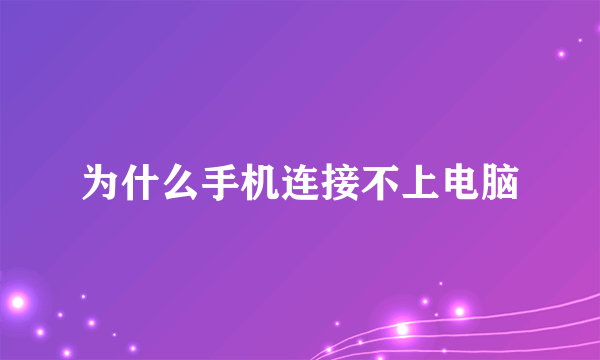 为什么手机连接不上电脑